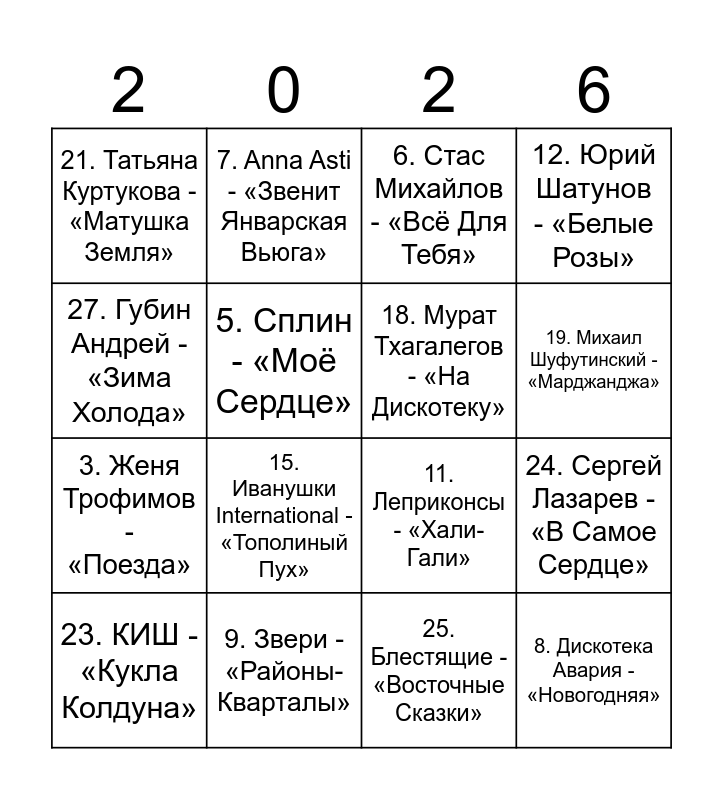 | 2 | 0 | 2 | 6 |
|---|---|---|---|
| 21. Татьяна Куртукова - «Матушка Земля» | 7. Anna Asti - «Звенит Январская Вьюга» | 6. Стас Михайлов - «Всё Для Тебя» | 12. Юрий Шатунов - «Белые Розы» |
| 27. Губин Андрей - «Зима Холода» | 5. Сплин - «Моё Сердце» | 18. Мурат Тхагалегов - «На Дискотеку» | 19. Михаил Шуфутинский - «Марджанджа» |
| 3. Женя Трофимов - «Поезда» | 15. Иванушки International - «Тополиный Пух» | 11. Леприконсы - «Хали-Гали» | 24. Сергей Лазарев - «В Самое Сердце» |
| 23. КИШ - «Кукла Колдуна» | 9. Звери - «Районы-Кварталы» | 25. Блестящие - «Восточные Сказки» | 8. Дискотека Авария - «Новогодняя» |